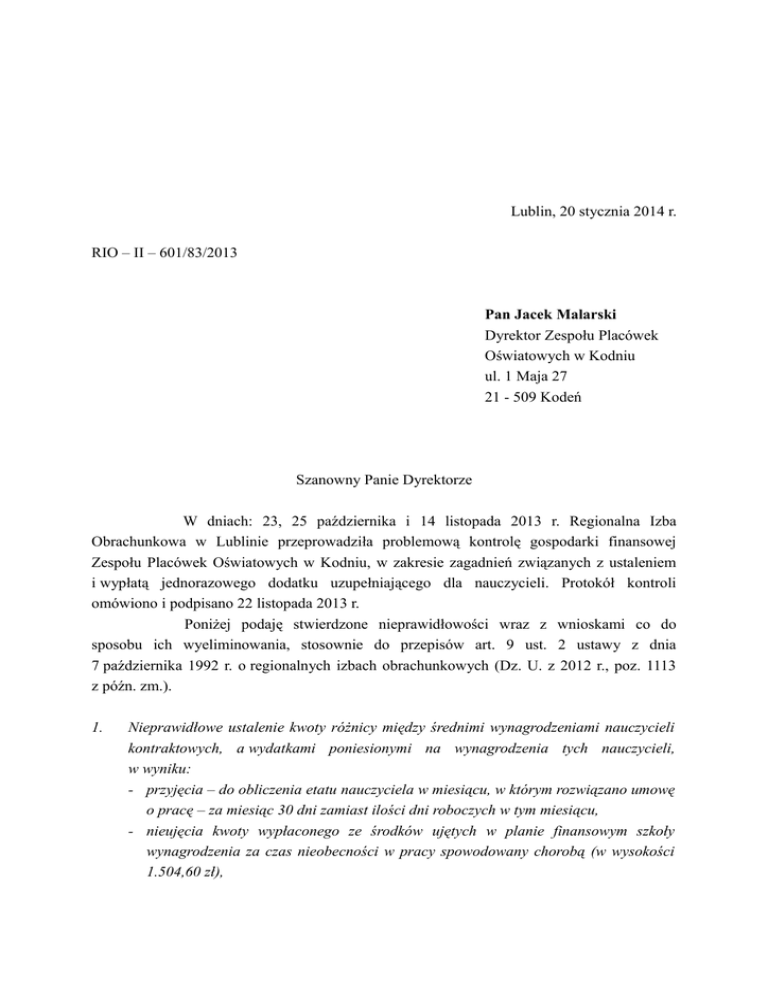 Lublin, 20 stycznia 2014 r.

RIO – II – 601/83/2013

Pan Jacek Malarski
Dyrektor Zespołu Placówek Oświatowych w Kodniu
ul. 1 Maja 27
21 - 509 Kodeń

Szanowny Panie Dyrektorze

W dniach: 23, 25 października i 14 listopada 2013 r. Regionalna Izba Obrachunkowa w Lublinie przeprowadziła problemową kontrolę gospodarki finansowej Zespołu Placówek Oświatowych w Kodniu, w zakresie zagadnień związanych z ustaleniem i wypłatą jednorazowego dodatku uzupełniającego dla nauczycieli. Protokół kontroli omówiono i podpisano 22 listopada 2013 r.

Poniżej podaję stwierdzone nieprawidłowości wraz z wnioskami co do sposobu ich wyeliminowania, stosownie do przepisów art. 9 ust. 2 ustawy z dnia 7 października 1992 r. o regionalnych izbach obrachunkowych (Dz. U. z 2012 r., poz. 1113 z późn. zm.).

1. Nieprawidłowe ustalenie kwoty różnicy między średnimi wynagrodzeniami nauczycieli kontraktowych, a wydatkami poniesionymi na wynagrodzenia tych nauczycieli, w wyniku:
- przyjęcia – do obliczenia etatu nauczyciela w miesiącu, w którym rozwiązano umowę o pracę – za miesiąc 30 dni zamiast ilości dni roboczych w tym miesiącu,
- nieujęcia kwoty wypłaconego ze środków ujętych w planie finansowym szkoły wynagrodzenia za czas nieobecności w pracy spowodowany chorobą (w wysokości 1.504,60 zł),